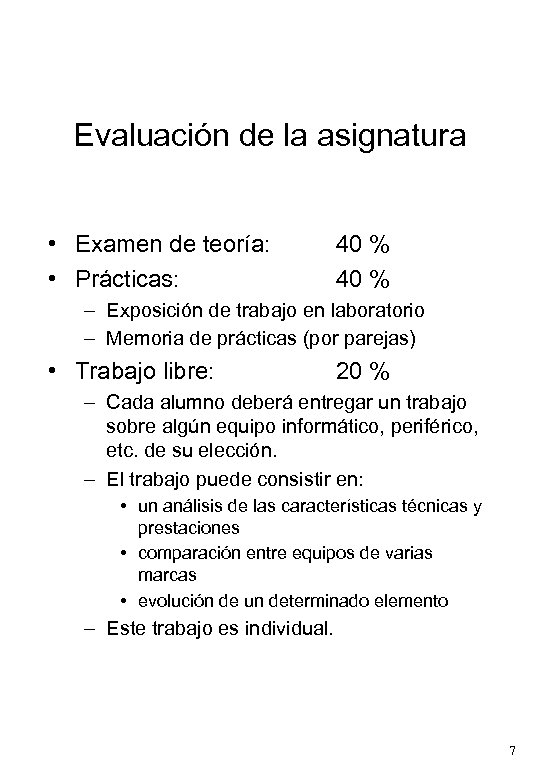 Evaluación de la asignatura

• Examen de teoría: 40 %
• Prácticas: 40 %
– Exposición de trabajo en laboratorio
– Memoria de prácticas (por parejas)
• Trabajo libre: 20 %
– Cada alumno deberá entregar un trabajo sobre algún equipo informático, periférico, etc. de su elección.
– El trabajo puede consistir en:
• un análisis de las características técnicas y prestaciones
• comparación entre equipos de varias marcas
• evolución de un determinado elemento
– Este trabajo es individual.

7